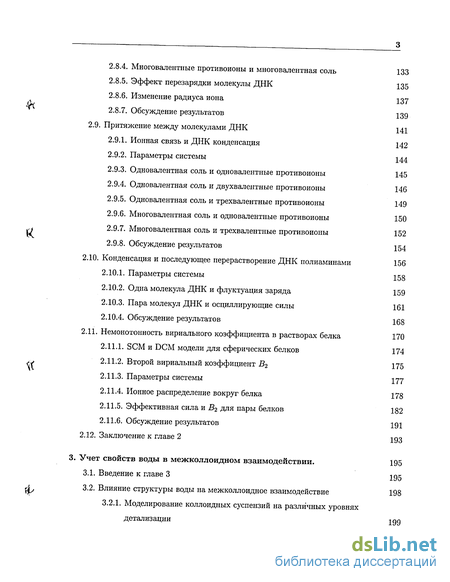 3

2.8.4. Многовалентные противоионы и многовалентная соль 133
2.8.5. Эффект перезарядки молекулы ДНК 135
2.8.6. Изменение радиуса иона 137
2.8.7. Обсуждение результатов 139
2.9. Притяжение между молекулами ДНК 141
2.9.1. Ионная связь и ДНК конденсация 142
2.9.2. Параметры системы 144
2.9.3. Одновалентная соль и одновалентные противоионы 145
2.9.4. Одновалентная соль и двухвалентные противоионы 146
2.9.5. Одновалентная соль и трехвалентные противоионы 149
2.9.6. Многовалентная соль и одновалентные противоионы 150
2.9.7. Многовалентная соль и трехвалентные противоионы 152
2.9.8. Обсуждение результатов 154
2.10. Конденсация и последующее перерастворение ДНК полиаминами 156
2.10.1. Параметры системы 158
2.10.2. Одна молекула ДНК и флуктуация заряда 159
2.10.3. Пара молекул ДНК и осциллирующие силы 161
2.10.4. Обсуждение результатов 168
2.11. Немонотонность вириального коэффициента в растворах белка 170
2.11.1. SCM и DCM модели для сферических белков 174
2.11.2. Второй вириальный коэффициент $B_2$ 175
2.11.3. Параметры системы 177
2.11.4. Ионное распределение вокруг белка 178
2.11.5. Эффективная сила и $B_2$ для пары белков 182
2.11.6. Обсуждение результатов 191
2.12. Заключение к главе 2 193

3. Учет свойств воды в межколлоидном взаимодействии. 195
3.1. Введение к главе 3 195
3.2. Влияние структуры воды на межколлоидное взаимодействие 198
3.2.1. Моделирование коллоидных суспензий на различных уровнях детализации 199

dsLib.net
библиотека диссертаций